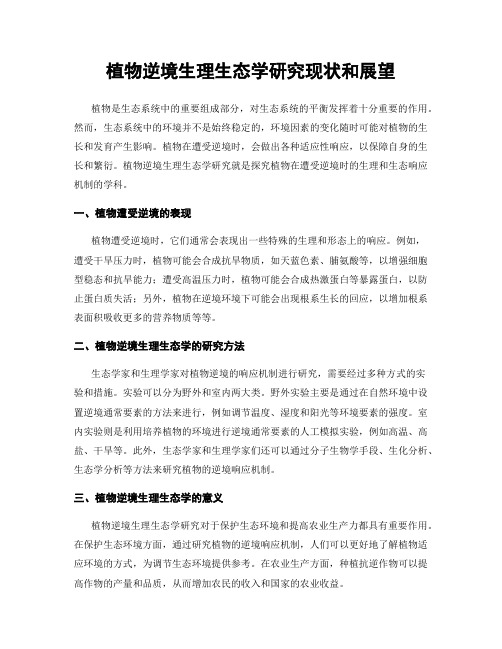 植物逆境生理生态学研究现状和展望

植物是生态系统中的重要组成部分，对生态系统的平衡发挥着十分重要的作用。然而，生态系统中的环境并不是始终稳定的，环境因素的变化随时可能对植物的生长和发育产生影响。植物在遭受逆境时，会做出各种适应性响应，以保障自身的生长和繁衍。植物逆境生理生态学研究就是探究植物在遭受逆境时的生理和生态响应机制的学科。

一、植物遭受逆境的表现

植物遭受逆境时，它们通常会表现出一些特殊的生理和形态上的响应。例如，遭受干旱压力时，植物可能会合成抗旱物质，如天蓝色素、脯氨酸等，以增强细胞型稳态和抗旱能力；遭受高温压力时，植物可能会合成热激蛋白等暴露蛋白，以防止蛋白质失活；另外，植物在逆境环境下可能会出现根系生长的回应，以增加根系表面积吸收更多的营养物质等等。

二、植物逆境生理生态学的研究方法

生态学家和生理学家对植物逆境的响应机制进行研究，需要经过多种方式的实验和措施。实验可以分为野外和室内两大类。野外实验主要是通过在自然环境中设置逆境通常要素的方法来进行，例如调节温度、湿度和阳光等环境要素的强度。室内实验则是利用培养植物的环境进行逆境通常要素的人工模拟实验，例如高温、高盐、干旱等。此外，生态学家和生理学家们还可以通过分子生物学手段、生化分析、生态学分析等方法来研究植物的逆境响应机制。

三、植物逆境生理生态学的意义

植物逆境生理生态学研究对于保护生态环境和提高农业生产力都具有重要作用。在保护生态环境方面，通过研究植物的逆境响应机制，人们可以更好地了解植物适应环境的方式，为调节生态环境提供参考。在农业生产方面，种植抗逆作物可以提高作物的产量和品质，从而增加农民的收入和国家的农业收益。